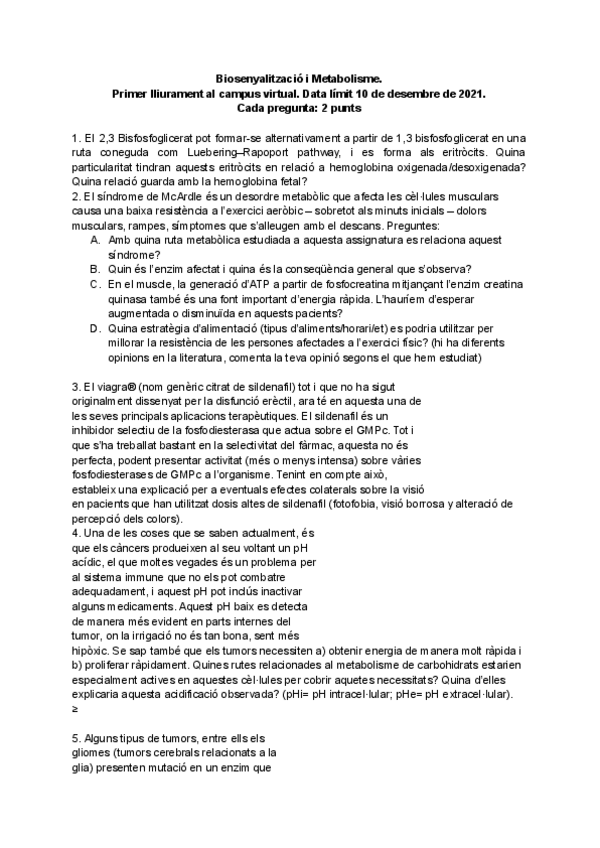 Biosenyalització i Metabolisme.
Primer lliurament al campus virtual. Data límit 10 de desembre de 2021.
Cada pregunta: 2 punts

1. El 2,3 Bisfosfoglicerat pot formar-se alternativament a partir de 1,3 bisfosfoglicerat en una ruta coneguda com Luebering–Rapoport pathway, i es forma als eritròcits. Quina particularitat tindran aquests eritròcits en relació a hemoglobina oxigenada/desoxigenada? Quina relació guarda amb la hemoglobina fetal?
2. El síndrome de McArdle és un desordre metabòlic que afecta les cèl·lules musculars causa una baixa resistència a l'exercici aeròbic – sobretot als minuts inicials – dolors musculars, rampes, símptomes que s'alleugen amb el descans. Preguntes:
A. Amb quina ruta metabòlica estudiada a aquesta assignatura es relaciona aquest síndrome?
B. Quin és l'enzim afectat i quina és la conseqüència general que s'observa?
C. En el muscle, la generació d'ATP a partir de fosfocreatina mitjançant l'enzim creatina quinasa també és una font important d'energia ràpida. L'hauríem d'esperar augmentada o disminuïda en aquests pacients?
D. Quina estratègia d'alimentació (tipus d'aliments/horari/et) es podria utilitzar per millorar la resistència de les persones afectades a l'exercici físic? (hi ha diferents opinions en la literatura, comenta la teva opinió segons el que hem estudiat)

3. El viagra® (nom genèric citrat de sildenafil) tot i que no ha sigut originalment dissenyat per la disfunció erèctil, ara té en aquesta una de les seves principals aplicacions terapèutiques. El sildenafil és un inhibidor selectiu de la fosfodiesterasa que actua sobre el GMPc. Tot i que s'ha treballat bastant en la selectivitat del fàrmac, aquesta no és perfecta, podent presentar activitat (més o menys intensa) sobre vàries fosfodiesterases de GMPc a l'organisme. Tenint en compte això, estableix una explicació per a eventuals efectes colaterals sobre la visió en pacients que han utilitzat dosis altes de sildenafil (fotofobia, visió borrosa y alteració de percepció dels colors).
4. Una de les coses que se saben actualment, és que els càncers produeixen al seu voltant un pH acídic, el que moltes vegades és un problema per al sistema immune que no els pot combatre adequadament, i aquest pH pot inclús inactivar alguns medicaments. Aquest pH baix es detecta de manera més evident en parts internes del tumor, on la irrigació no és tan bona, sent més hipòxic. Se sap també que els tumors necessiten a) obtenir energia de manera molt ràpida i b) proliferar ràpidament. Quines rutes relacionades al metabolisme de carbohidrats estarien especialment actives en aquestes cèl·lules per cobrir aquetes necessitats? Quina d'elles explicaria aquesta acidificació observada? (pHi= pH intracel·lular; pHe= pH extracel·lular).
≥

5. Alguns tipus de tumors, entre ells els gliomes (tumors cerebrals relacionats a la glia) presenten mutació en un enzim que